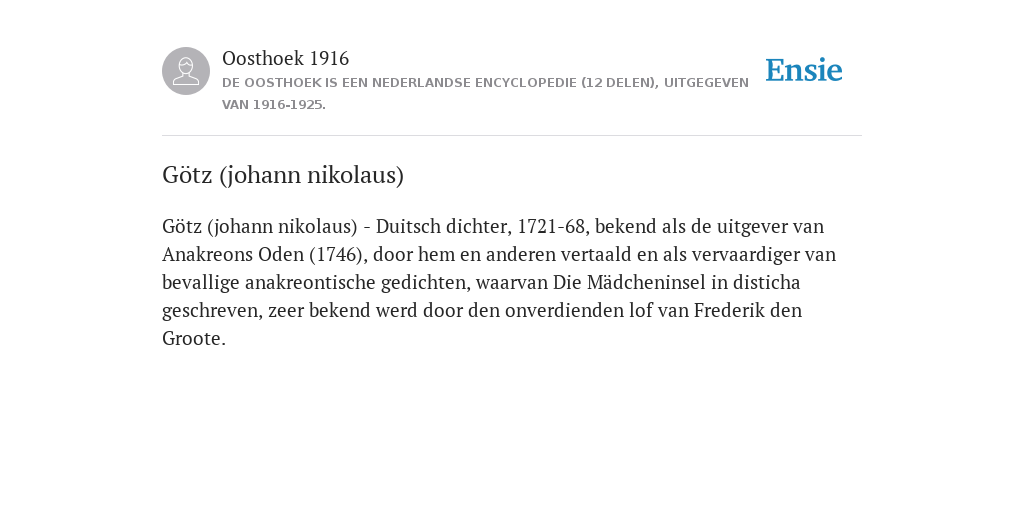 Oosthoek 1916
DE OOSTHOEK IS EEN NEDERLANDSE ENCYCLOPEDIE (12 DELEN), UITGEGEVEN VAN 1916-1925.

Ensie

Götz (johann nikolaus)

Götz (johann nikolaus) - Duitsch dichter, 1721-68, bekend als de uitgever van Anakreons Oden (1746), door hem en anderen vertaald en als vervaardiger van bevallige anakreontische gedichten, waarvan Die Mädcheninsel in disticha geschreven, zeer bekend werd door den onverdienden lof van Frederik den Groote.